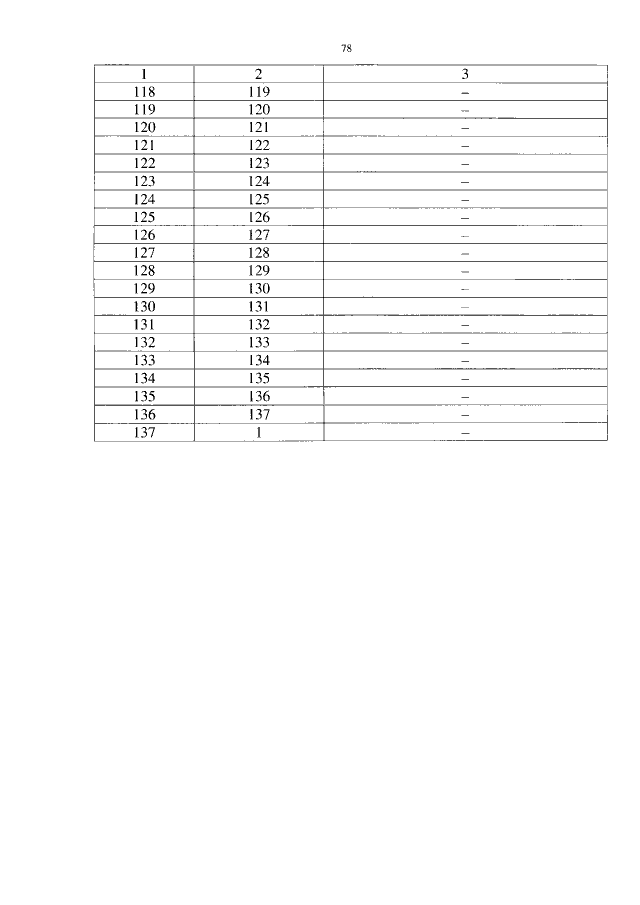 78

| 1 | 2 | 3 |
|---|---|---|
| 118 | 119 | – |
| 119 | 120 | – |
| 120 | 121 | – |
| 121 | 122 | – |
| 122 | 123 | – |
| 123 | 124 | – |
| 124 | 125 | – |
| 125 | 126 | – |
| 126 | 127 | – |
| 127 | 128 | – |
| 128 | 129 | – |
| 129 | 130 | – |
| 130 | 131 | – |
| 131 | 132 | – |
| 132 | 133 | – |
| 133 | 134 | – |
| 134 | 135 | – |
| 135 | 136 | – |
| 136 | 137 | – |
| 137 | 1 | – |